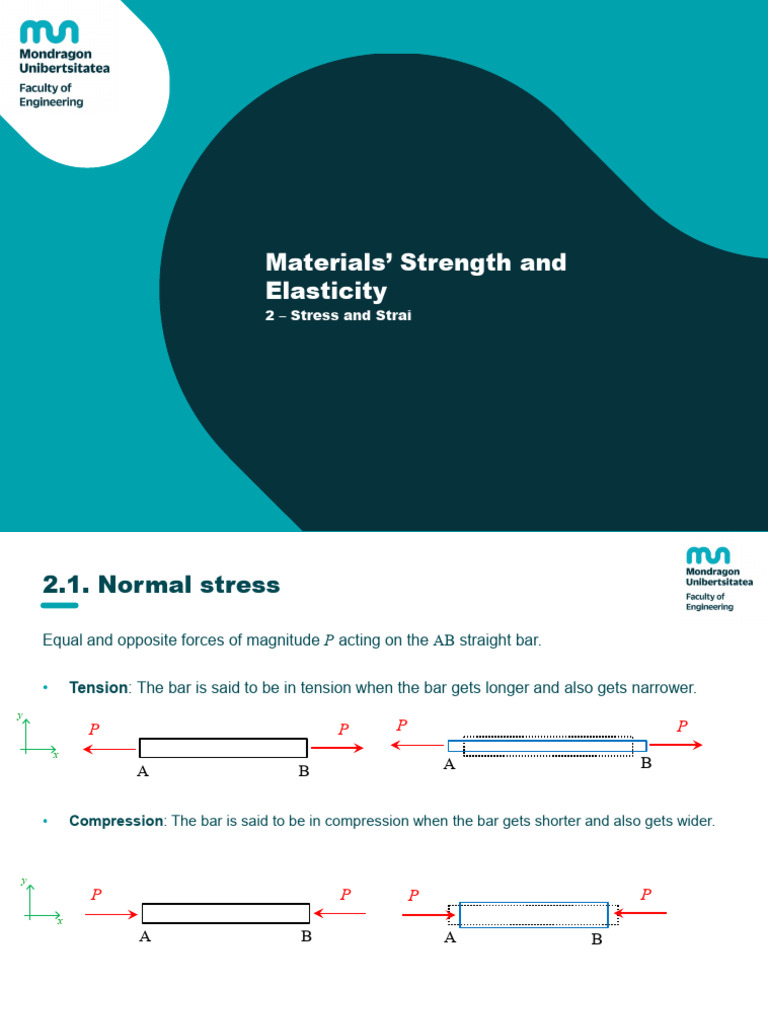 Mondragon Unibertsitatea
Faculty of Engineering

Materials' Strength and Elasticity
2 – Stress and Strai

2.1. Normal stress

Mondragon Unibertsitatea
Faculty of Engineering

Equal and opposite forces of magnitude $P$ acting on the AB straight bar.

• Tension: The bar is said to be in tension when the bar gets longer and also gets narrower.

$y$ $x$ $P$ $P$ A B $P$ $P$ A B

• Compression: The bar is said to be in compression when the bar gets shorter and also gets wider.

$y$ $x$ $P$ $P$ A B $P$ $P$ A B